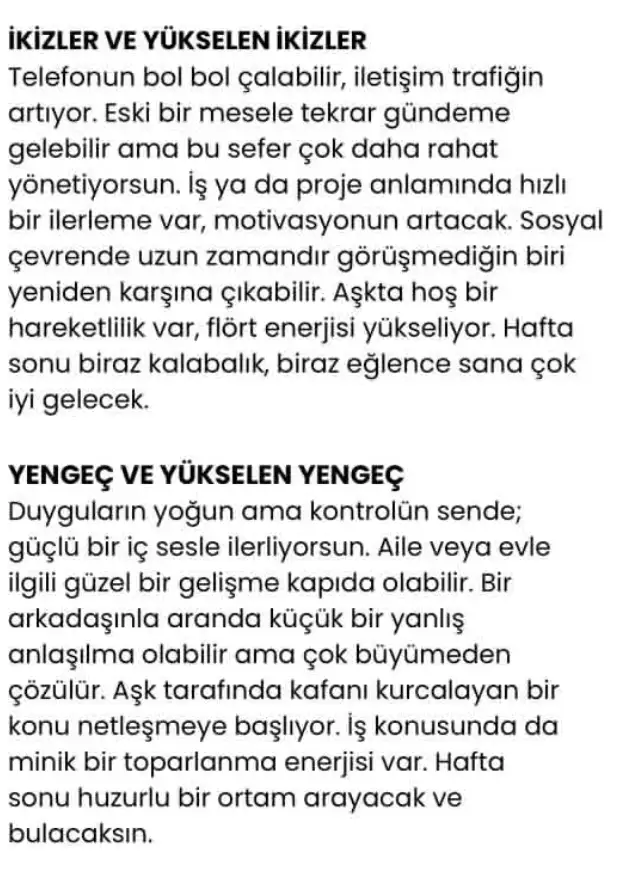 İKİZLER VE YÜKSELEN İKİZLER
Telefonun bol bol çalabilir, iletişim trafiğin artıyor. Eski bir mesele tekrar gündeme gelebilir ama bu sefer çok daha rahat yönetiyorsun. İş ya da proje anlamında hızlı bir ilerleme var, motivasyonun artacak. Sosyal çevrende uzun zamandır görüşmediğin biri yeniden karşına çıkabilir. Aşkta hoş bir hareketlilik var, flört enerjisi yükseliyor. Hafta sonu biraz kalabalık, biraz eğlence sana çok iyi gelecek.

YENGEÇ VE YÜKSELEN YENGEÇ
Duyguların yoğun ama kontrolün sende; güçlü bir iç sesle ilerliyorsun. Aile veya evle ilgili güzel bir gelişme kapıda olabilir. Bir arkadaşınla aranda küçük bir yanlış anlaşılma olabilir ama çok büyümeden çözülür. Aşk tarafında kafanı kurcalayan bir konu netleşmeye başlıyor. İş konusunda da minik bir toparlanma enerjisi var. Hafta sonu huzurlu bir ortam arayacak ve bulacaksın.